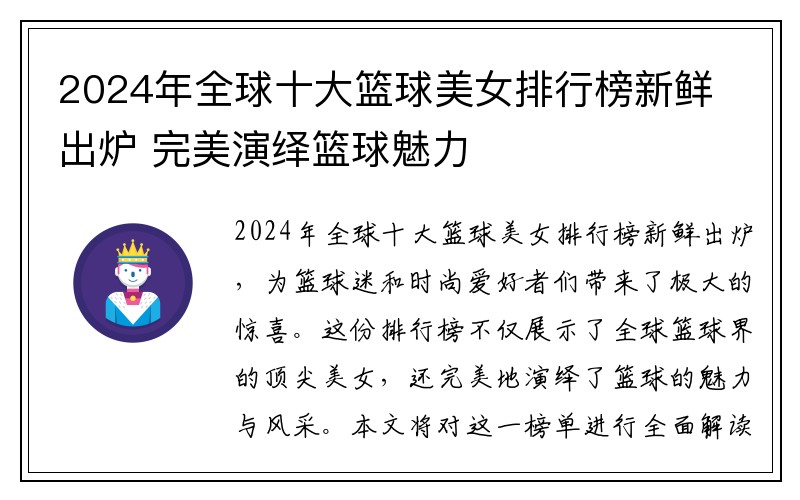 2024年全球十大篮球美女排行榜新鲜出炉 完美演绎篮球魅力

2024年全球十大篮球美女排行榜新鲜出炉，为篮球迷和时尚爱好者们带来了极大的惊喜。这份排行榜不仅展示了全球篮球界的顶尖美女，还完美地演绎了篮球的魅力与风采。本文将对这一榜单进行全面解读